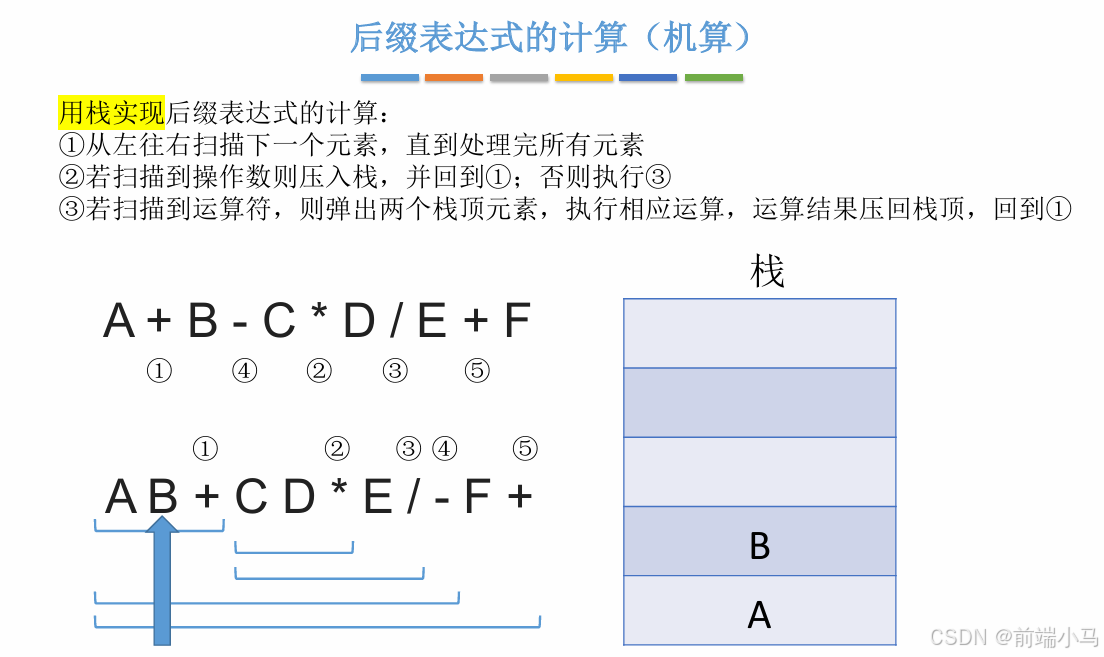 后缀表达式的计算（机算）

用栈实现后缀表达式的计算：
①从左往右扫描下一个元素，直到处理完所有元素
②若扫描到操作数则压入栈，并回到①；否则执行③
③若扫描到运算符，则弹出两个栈顶元素，执行相应运算，运算结果压回栈顶，回到①

A + B - C * D / E + F
① ④ ② ③ ⑤

① ② ③ ④ ⑤
A B + C D * E / - F +

栈

B
A

CSDN @前端小马